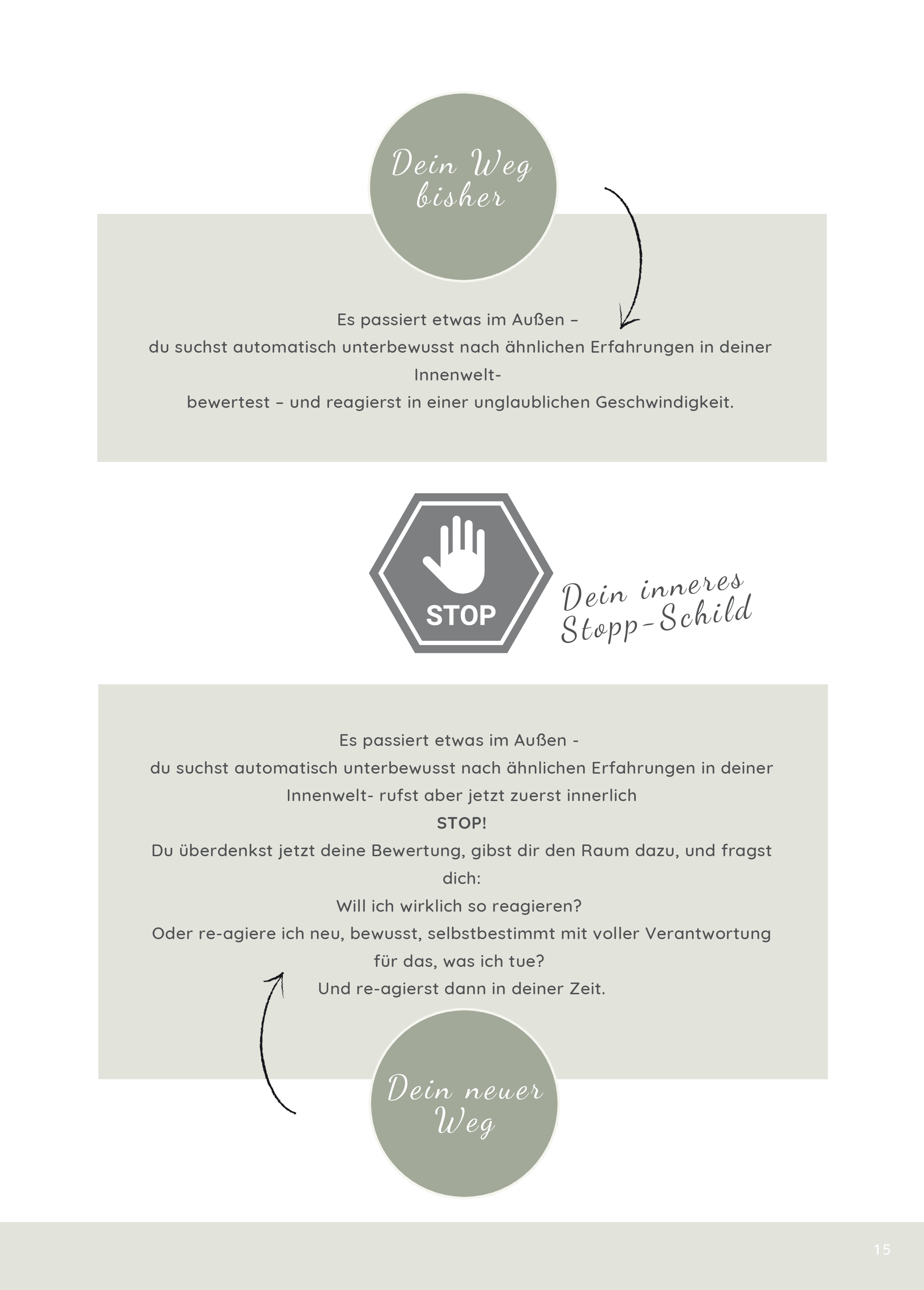 Dein Weg bisher

Es passiert etwas im Außen –
du suchst automatisch unterbewusst nach ähnlichen Erfahrungen in deiner Innenwelt-
bewertest – und reagierst in einer unglaublichen Geschwindigkeit.

STOP

Dein inneres Stopp-Schild

Es passiert etwas im Außen -
du suchst automatisch unterbewusst nach ähnlichen Erfahrungen in deiner Innenwelt- rufst aber jetzt zuerst innerlich
STOP!
Du überdenkst jetzt deine Bewertung, gibst dir den Raum dazu, und fragst dich:
Will ich wirklich so reagieren?
Oder re-agiere ich neu, bewusst, selbstbestimmt mit voller Verantwortung für das, was ich tue?
Und re-agierst dann in deiner Zeit.

Dein neuer Weg

15